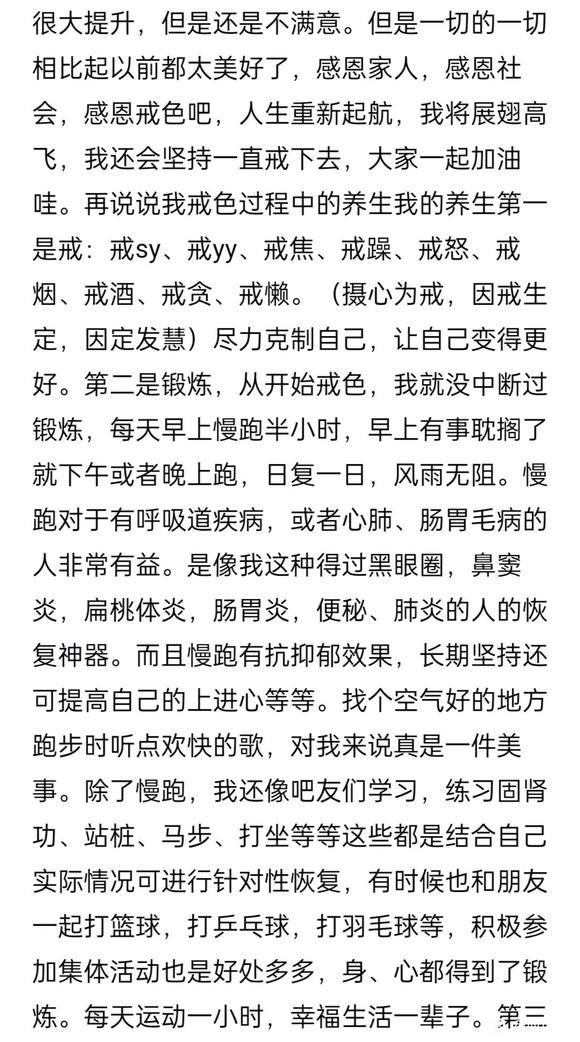 很大提升，但是还是不满意。但是一切的一切相比起以前都太美好了，感恩家人，感恩社会，感恩戒色吧，人生重新起航，我将展翅高飞，我还会坚持一直戒下去，大家一起加油哇。再说说我戒色过程中的养生我的养生第一是戒：戒sy、戒yy、戒焦、戒躁、戒怒、戒烟、戒酒、戒贪、戒懒。（摄心为戒，因戒生定，因定发慧）尽力克制自己，让自己变得更好。第二是锻炼，从开始戒色，我就没中断过锻炼，每天早上慢跑半小时，早上有事耽搁了就下午或者晚上跑，日复一日，风雨无阻。慢跑对于有呼吸道疾病，或者心肺、肠胃毛病的人非常有益。是像我这种得过黑眼圈，鼻窦炎，扁桃体炎，肠胃炎，便秘、肺炎的人的恢复神器。而且慢跑有抗抑郁效果，长期坚持还可提高自己的上进心等等。找个空气好的地方跑步时听点欢快的歌，对我来说真是一件美事。除了慢跑，我还像吧友们学习，练习固肾功、站桩、马步、打坐等等这些都是结合自己实际情况可进行针对性恢复，有时候也和朋友一起打篮球，打乒乓球，打羽毛球等，积极参加集体活动也是好处多多，身、心都得到了锻炼。每天运动一小时，幸福生活一辈子。第三